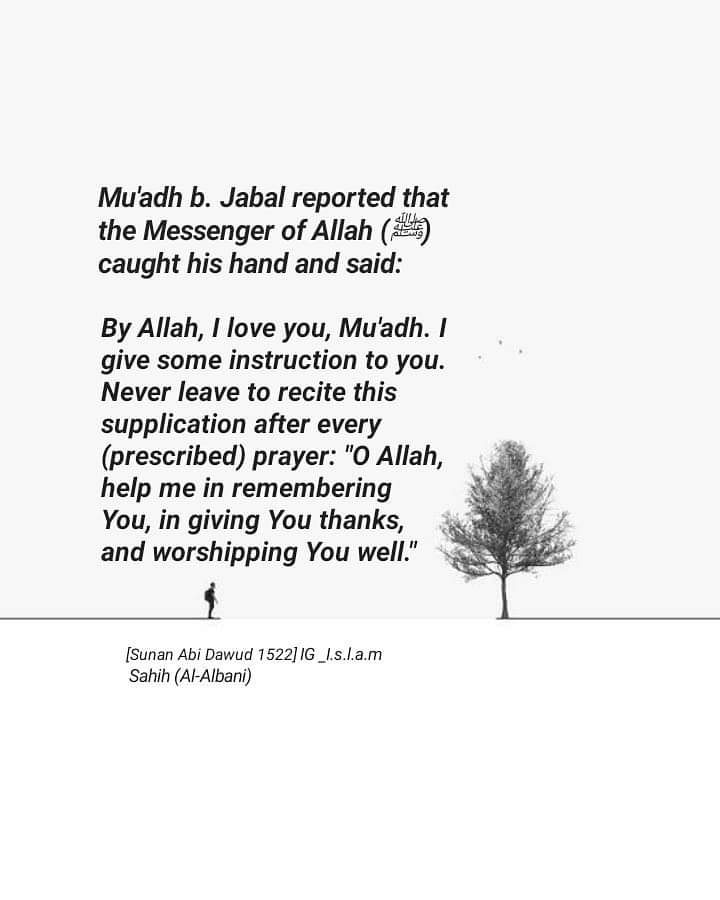 Mu'adh b. Jabal reported that the Messenger of Allah (ﷺ) caught his hand and said:

By Allah, I love you, Mu'adh. I give some instruction to you. Never leave to recite this supplication after every (prescribed) prayer: "O Allah, help me in remembering You, in giving You thanks, and worshipping You well."

[Sunan Abi Dawud 1522] IG _I.s.l.a.m
Sahih (Al-Albani)